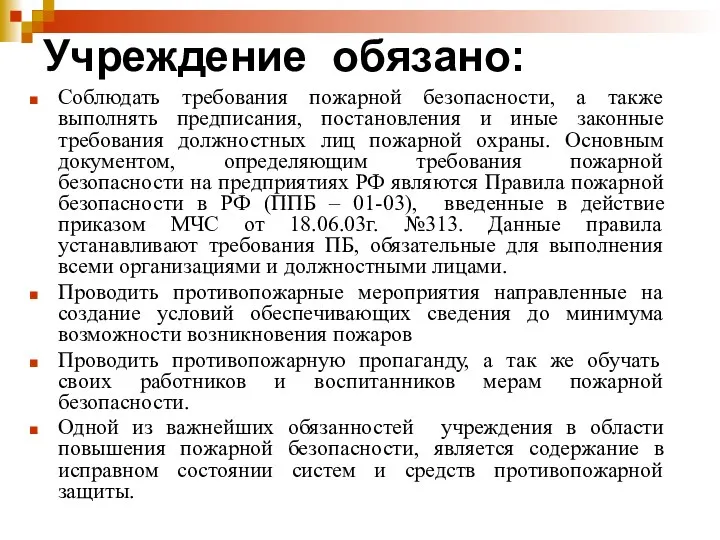 Учреждение обязано:

Соблюдать требования пожарной безопасности, а также выполнять предписания, постановления и иные законные требования должностных лиц пожарной охраны. Основным документом, определяющим требования пожарной безопасности на предприятиях РФ являются Правила пожарной безопасности в РФ (ППБ – 01-03), введенные в действие приказом МЧС от 18.06.03г. №313. Данные правила устанавливают требования ПБ, обязательные для выполнения всеми организациями и должностными лицами.

Проводить противопожарные мероприятия направленные на создание условий обеспечивающих сведения до минимума возможности возникновения пожаров

Проводить противопожарную пропаганду, а так же обучать своих работников и воспитанников мерам пожарной безопасности.

Одной из важнейших обязанностей учреждения в области повышения пожарной безопасности, является содержание в исправном состоянии систем и средств противопожарной защиты.